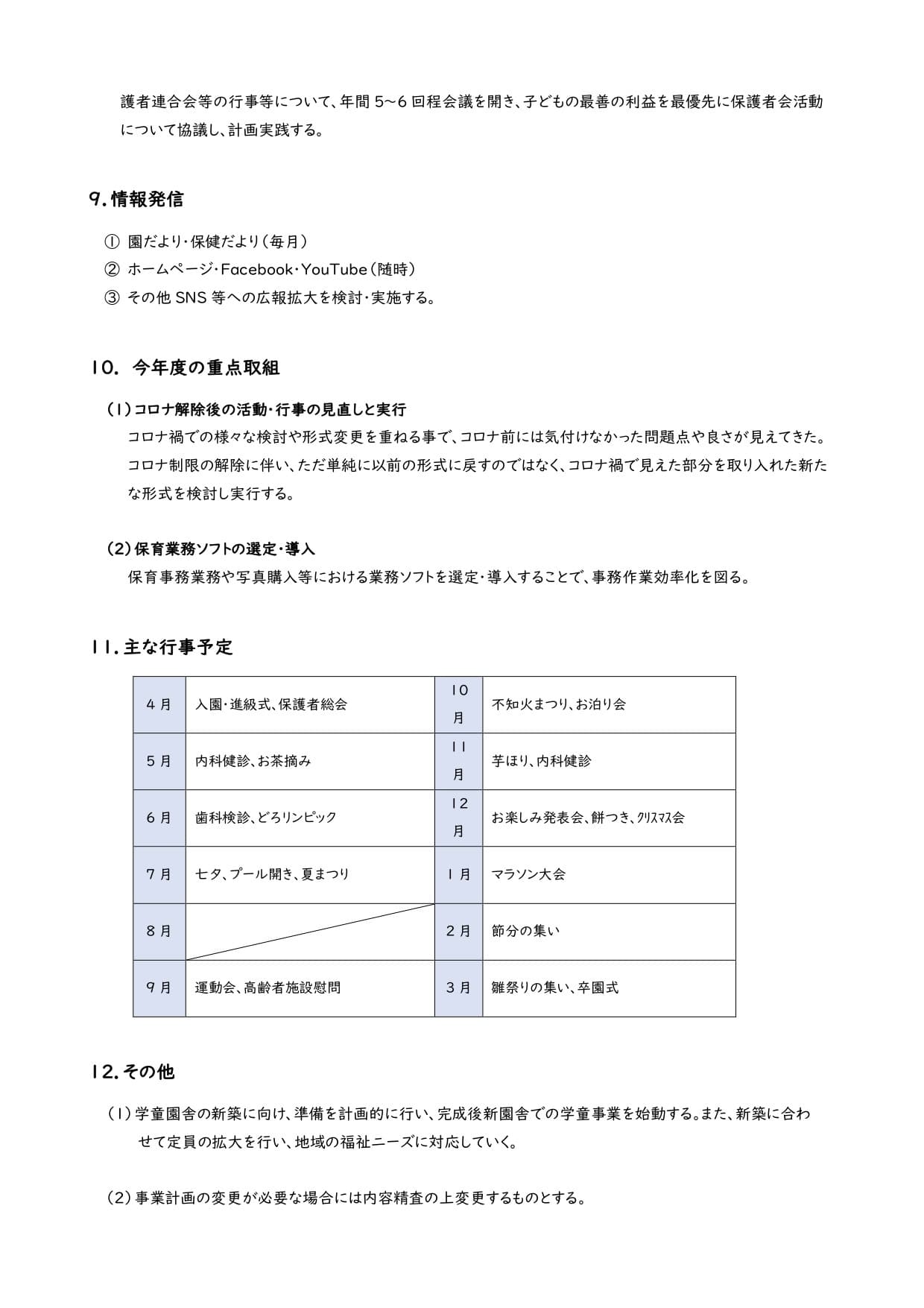 護者連合会等の行事等について、年間 5~6 回程会議を開き、子どもの最善の利益を最優先に保護者会活動について協議し、計画実践する。

9. 情報発信

① 園だより・保健だより(毎月)
② ホームページ・Facebook・YouTube(随時)
③ その他 SNS 等への広報拡大を検討・実施する。

10. 今年度の重点取組

(1)コロナ解除後の活動・行事の見直しと実行
コロナ禍での様々な検討や形式変更を重ねる事で、コロナ前には気付けなかった問題点や良さが見えてきた。コロナ制限の解除に伴い、ただ単純に以前の形式に戻すのではなく、コロナ禍で見えた部分を取り入れた新たな形式を検討し実行する。

(2)保育業務ソフトの選定・導入
保育事務業務や写真購入等における業務ソフトを選定・導入することで、事務作業効率化を図る。

11. 主な行事予定

| 4月 | 入園・進級式、保護者総会 | 10月 | 不知火まつり、お泊り会 |
|---|---|---|---|
| 5月 | 内科健診、お茶摘み | 11月 | 芋ほり、内科健診 |
| 6月 | 歯科検診、どろリンピック | 12月 | お楽しみ発表会、餅つき、クリスマス会 |
| 7月 | 七夕、プール開き、夏まつり | 1月 | マラソン大会 |
| 8月 | | 2月 | 節分の集い |
| 9月 | 運動会、高齢者施設慰問 | 3月 | 雛祭りの集い、卒園式 |

12. その他

(1)学童園舎の新築に向け、準備を計画的に行い、完成後新園舎での学童事業を始動する。また、新築に合わせて定員の拡大を行い、地域の福祉ニーズに対応していく。

(2)事業計画の変更が必要な場合には内容精査の上変更するものとする。